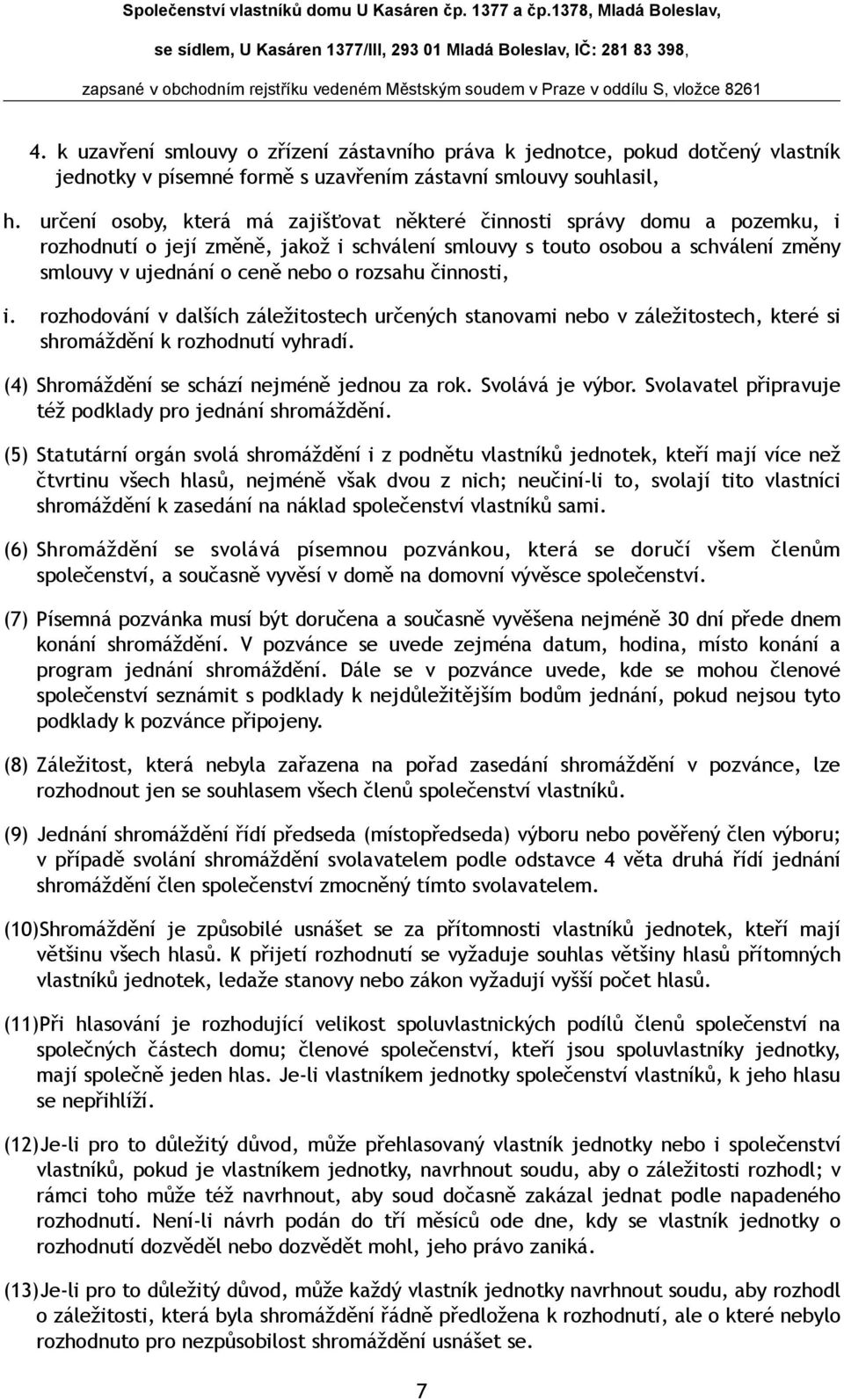 Společenství vlastníků domu U Kasáren čp. 1377 a čp.1378, Mladá Boleslav,
se sídlem, U Kasáren 1377/III, 293 01 Mladá Boleslav, IČ: 281 83 398,
zapsané v obchodním rejstříku vedeném Městským soudem v Praze v oddílu S, vložce 8261

4. k uzavření smlouvy o zřízení zástavního práva k jednotce, pokud dotčený vlastník jednotky v písemné formě s uzavřením zástavní smlouvy souhlasil,

h. určení osoby, která má zajišťovat některé činnosti správy domu a pozemku, i rozhodnutí o její změně, jakož i schválení smlouvy s touto osobou a schválení změny smlouvy v ujednání o ceně nebo o rozsahu činnosti,

i. rozhodování v dalších záležitostech určených stanovami nebo v záležitostech, které si shromáždění k rozhodnutí vyhradí.

(4) Shromáždění se schází nejméně jednou za rok. Svolává je výbor. Svolavatel připravuje též podklady pro jednání shromáždění.

(5) Statutární orgán svolá shromáždění i z podnětu vlastníků jednotek, kteří mají více než čtvrtinu všech hlasů, nejméně však dvou z nich; neučiní-li to, svolají tito vlastníci shromáždění k zasedání na náklad společenství vlastníků sami.

(6) Shromáždění se svolává písemnou pozvánkou, která se doručí všem členům společenství, a současně vyvěsí v domě na domovní vývěsce společenství.

(7) Písemná pozvánka musí být doručena a současně vyvěšena nejméně 30 dní přede dnem konání shromáždění. V pozvánce se uvede zejména datum, hodina, místo konání a program jednání shromáždění. Dále se v pozvánce uvede, kde se mohou členové společenství seznámit s podklady k nejdůležitějším bodům jednání, pokud nejsou tyto podklady k pozvánce připojeny.

(8) Záležitost, která nebyla zařazena na pořad zasedání shromáždění v pozvánce, lze rozhodnout jen se souhlasem všech členů společenství vlastníků.

(9) Jednání shromáždění řídí předseda (místopředseda) výboru nebo pověřený člen výboru; v případě svolání shromáždění svolavatelem podle odstavce 4 věta druhá řídí jednání shromáždění člen společenství zmocněný tímto svolavatelem.

(10)Shromáždění je způsobilé usnášet se za přítomnosti vlastníků jednotek, kteří mají většinu všech hlasů. K přijetí rozhodnutí se vyžaduje souhlas většiny hlasů přítomných vlastníků jednotek, ledaže stanovy nebo zákon vyžadují vyšší počet hlasů.

(11)Při hlasování je rozhodující velikost spoluvlastnických podílů členů společenství na společných částech domu; členové společenství, kteří jsou spoluvlastníky jednotky, mají společně jeden hlas. Je-li vlastníkem jednotky společenství vlastníků, k jeho hlasu se nepřihlíží.

(12)Je-li pro to důležitý důvod, může přehlasovaný vlastník jednotky nebo i společenství vlastníků, pokud je vlastníkem jednotky, navrhnout soudu, aby o záležitosti rozhodl; v rámci toho může též navrhnout, aby soud dočasně zakázal jednat podle napadeného rozhodnutí. Není-li návrh podán do tří měsíců ode dne, kdy se vlastník jednotky o rozhodnutí dozvěděl nebo dozvědět mohl, jeho právo zaniká.

(13)Je-li pro to důležitý důvod, může každý vlastník jednotky navrhnout soudu, aby rozhodl o záležitosti, která byla shromáždění řádně předložena k rozhodnutí, ale o které nebylo rozhodnuto pro nezpůsobilost shromáždění usnášet se.

7